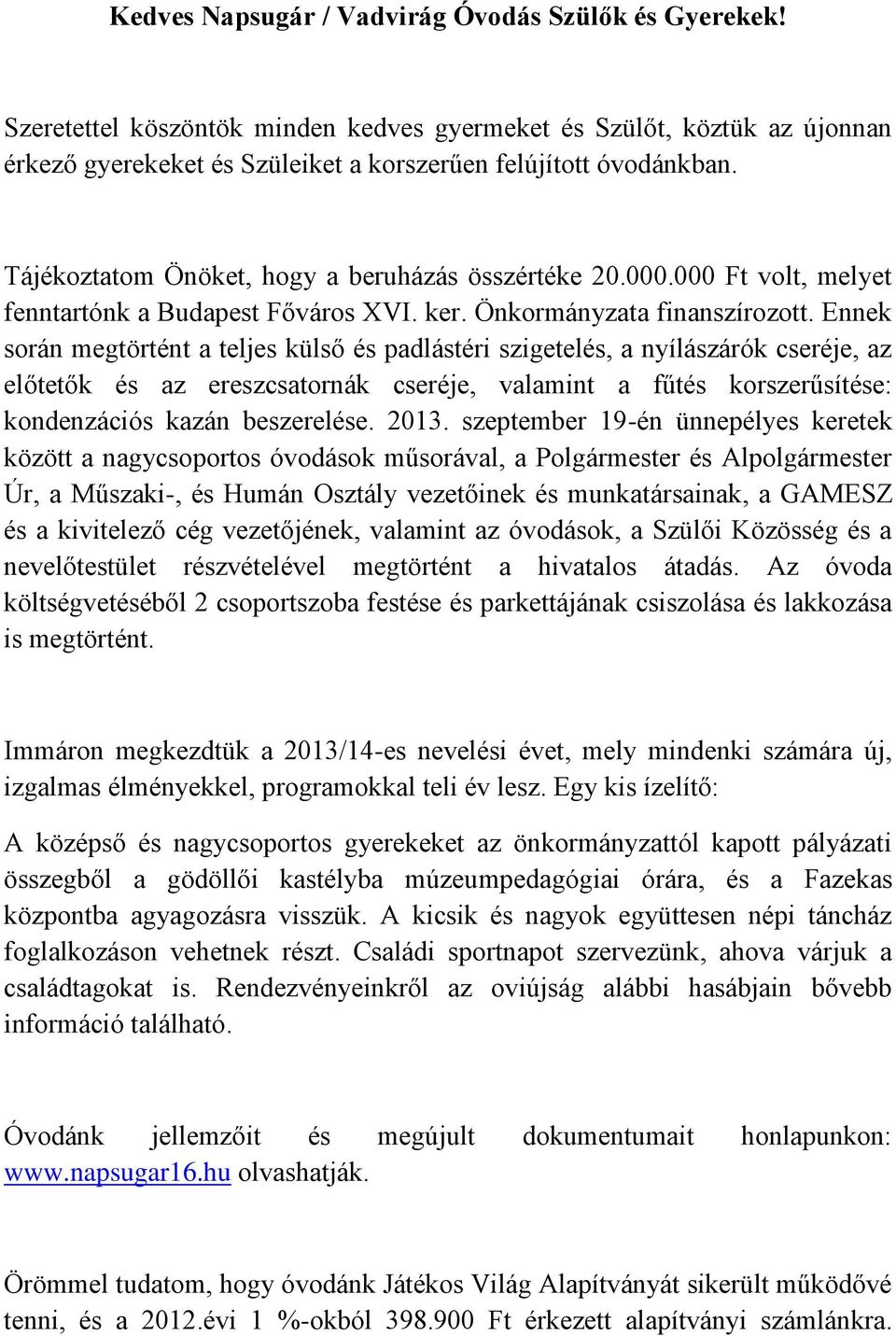 Kedves Napsugár / Vadvirág Óvodás Szülők és Gyerekek!

Szeretettel köszöntök minden kedves gyermeket és Szülőt, köztük az újonnan érkező gyerekeket és Szüleiket a korszerűen felújított óvodánkban.

Tájékoztatom Önöket, hogy a beruházás összértéke 20.000.000 Ft volt, melyet fenntartónk a Budapest Főváros XVI. ker. Önkormányzata finanszírozott. Ennek során megtörtént a teljes külső és padlástéri szigetelés, a nyílászárók cseréje, az előtetők és az ereszcsatornák cseréje, valamint a fűtés korszerűsítése: kondenzációs kazán beszerelése. 2013. szeptember 19-én ünnepélyes keretek között a nagycsoportos óvodások műsorával, a Polgármester és Alpolgármester Úr, a Műszaki-, és Humán Osztály vezetőinek és munkatársainak, a GAMESZ és a kivitelező cég vezetőjének, valamint az óvodások, a Szülői Közösség és a nevelőtestület részvételével megtörtént a hivatalos átadás. Az óvoda költségvetéséből 2 csoportszoba festése és parkettájának csiszolása és lakkozása is megtörtént.

Immáron megkezdtük a 2013/14-es nevelési évet, mely mindenki számára új, izgalmas élményekkel, programokkal teli év lesz. Egy kis ízelítő:

A középső és nagycsoportos gyerekeket az önkormányzattól kapott pályázati összegből a gödöllői kastélyba múzeumpedagógiai órára, és a Fazekas központba agyagozásra visszük. A kicsik és nagyok együttesen népi táncház foglalkozáson vehetnek részt. Családi sportnapot szervezünk, ahova várjuk a családtagokat is. Rendezvényeinkről az oviújság alábbi hasábjain bővebb információ található.

Óvodánk jellemzőit és megújult dokumentumait honlapunkon: www.napsugar16.hu olvashatják.

Örömmel tudatom, hogy óvodánk Játékos Világ Alapítványát sikerült működővé tenni, és a 2012.évi 1 %-okból 398.900 Ft érkezett alapítványi számlánkra.